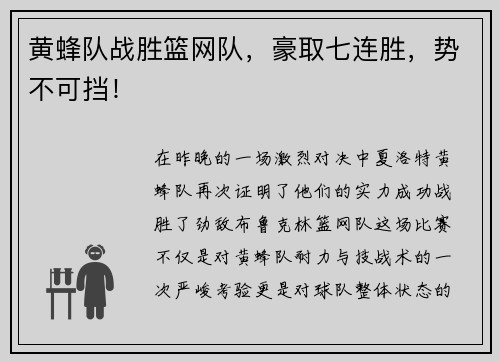 黄蜂队战胜篮网队，豪取七连胜，势不可挡！

在昨晚的一场激烈对决中夏洛特黄蜂队再次证明了他们的实力成功战胜了劲敌布鲁克林篮网队这场比赛不仅是对黄蜂队耐力与技战术的一次严峻考验更是对球队整体状态的